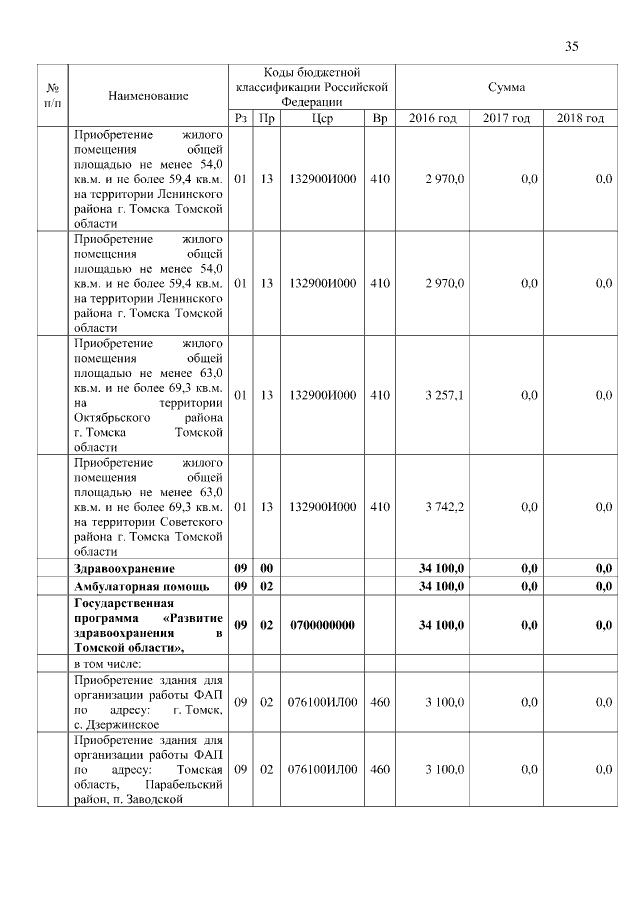 35

| № п/п | Наименование | Коды бюджетной классификации Российской Федерации | | | | Сумма | | |
|---|---|---|---|---|---|---|---|---|
| | | Рз | Пр | Цср | Вр | 2016 год | 2017 год | 2018 год |
| | Приобретение жилого помещения общей площадью не менее 54,0 кв.м. и не более 59,4 кв.м. на территории Ленинского района г. Томска Томской области | 01 | 13 | 132900И000 | 410 | 2 970,0 | 0,0 | 0,0 |
| | Приобретение жилого помещения общей площадью не менее 54,0 кв.м. и не более 59,4 кв.м. на территории Ленинского района г. Томска Томской области | 01 | 13 | 132900И000 | 410 | 2 970,0 | 0,0 | 0,0 |
| | Приобретение жилого помещения общей площадью не менее 63,0 кв.м. и не более 69,3 кв.м. на территории Октябрьского района г. Томска Томской области | 01 | 13 | 132900И000 | 410 | 3 257,1 | 0,0 | 0,0 |
| | Приобретение жилого помещения общей площадью не менее 63,0 кв.м. и не более 69,3 кв.м. на территории Советского района г. Томска Томской области | 01 | 13 | 132900И000 | 410 | 3 742,2 | 0,0 | 0,0 |
| | **Здравоохранение** | **09** | **00** | | | **34 100,0** | **0,0** | **0,0** |
| | **Амбулаторная помощь** | **09** | **02** | | | **34 100,0** | **0,0** | **0,0** |
| | **Государственная программа «Развитие здравоохранения в Томской области»,** | **09** | **02** | **0700000000** | | **34 100,0** | **0,0** | **0,0** |
| | в том числе: | | | | | | | |
| | Приобретение здания для организации работы ФАП по адресу: г. Томск, с. Дзержинское | 09 | 02 | 076100ИЛ00 | 460 | 3 100,0 | 0,0 | 0,0 |
| | Приобретение здания для организации работы ФАП по адресу: Томская область, Парабельский район, п. Заводской | 09 | 02 | 076100ИЛ00 | 460 | 3 100,0 | 0,0 | 0,0 |